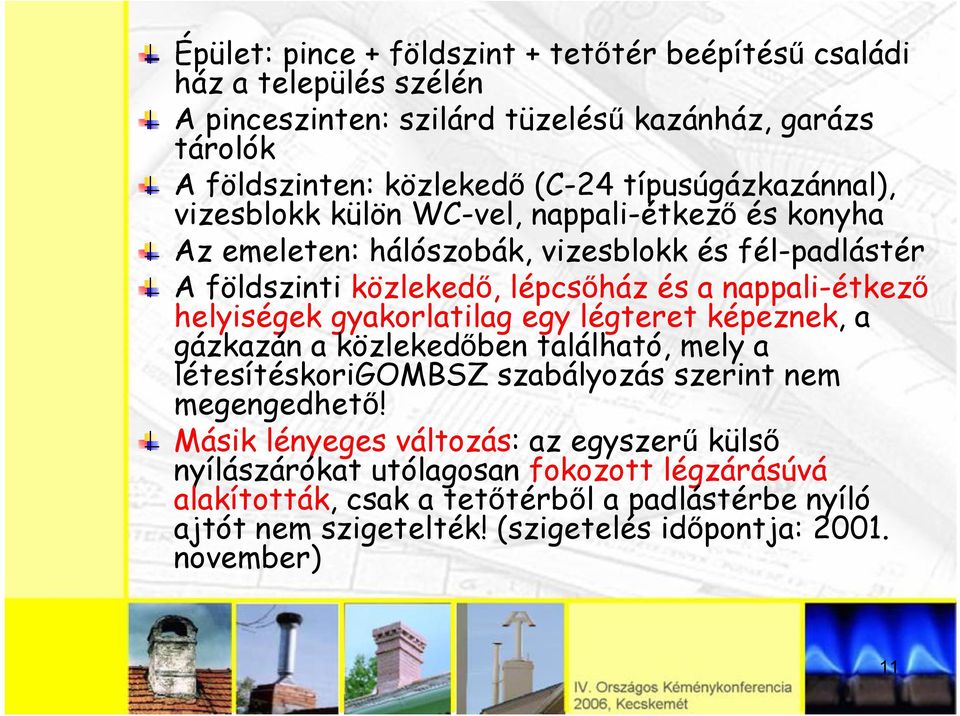 Épület: pince + földszint + tetőtér beépítésű családi ház a település szélén

A pinceszinten: szilárd tüzelésű kazánház, garázs tárolók

A földszinten: közlekedő (C-24 típusúgázkazánnal), vizesblokk külön WC-vel, nappali-étkező és konyha

Az emeleten: hálószobák, vizesblokk és fél-padlástér

A földszinti közlekedő, lépcsőház és a nappali-étkező helyiségek gyakorlatilag egy légteret képeznek, a gázkazán a közlekedőben található, mely a létesítéskoriGOMBSZ szabályozás szerint nem megengedhető!

Másik lényeges változás: az egyszerű külső nyílászárókat utólagosan fokozott légzárásúvá alakították, csak a tetőtérből a padlástérbe nyíló ajtót nem szigetelték! (szigetelés időpontja: 2001. november)

11

IV. Országos Kéménykonferencia 2006, Kecskemét